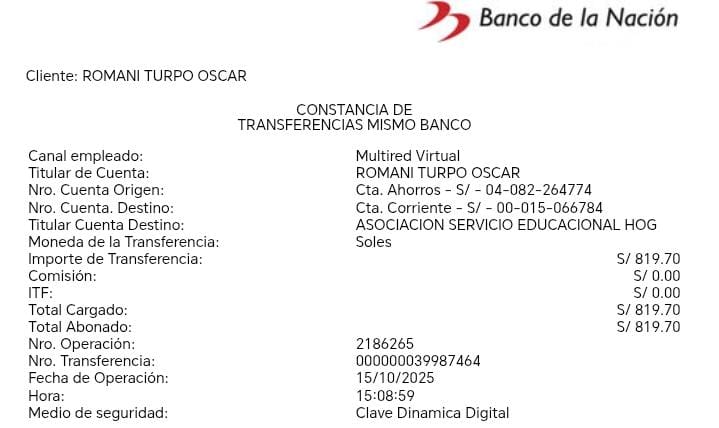 Banco de la Nación

Cliente: ROMANI TURPO OSCAR

CONSTANCIA DE
TRANSFERENCIAS MISMO BANCO

Canal empleado: Multired Virtual
Titular de Cuenta: ROMANI TURPO OSCAR
Nro. Cuenta Origen: Cta. Ahorros - S/ - 04-082-264774
Nro. Cuenta. Destino: Cta. Corriente - S/ - 00-015-066784
Titular Cuenta Destino: ASOCIACION SERVICIO EDUCACIONAL HOG
Moneda de la Transferencia: Soles
Importe de Transferencia: S/ 819.70
Comisión: S/ 0.00
ITF: S/ 0.00
Total Cargado: S/ 819.70
Total Abonado: S/ 819.70
Nro. Operación: 2186265
Nro. Transferencia: 000000039987464
Fecha de Operación: 15/10/2025
Hora: 15:08:59
Medio de seguridad: Clave Dinamica Digital